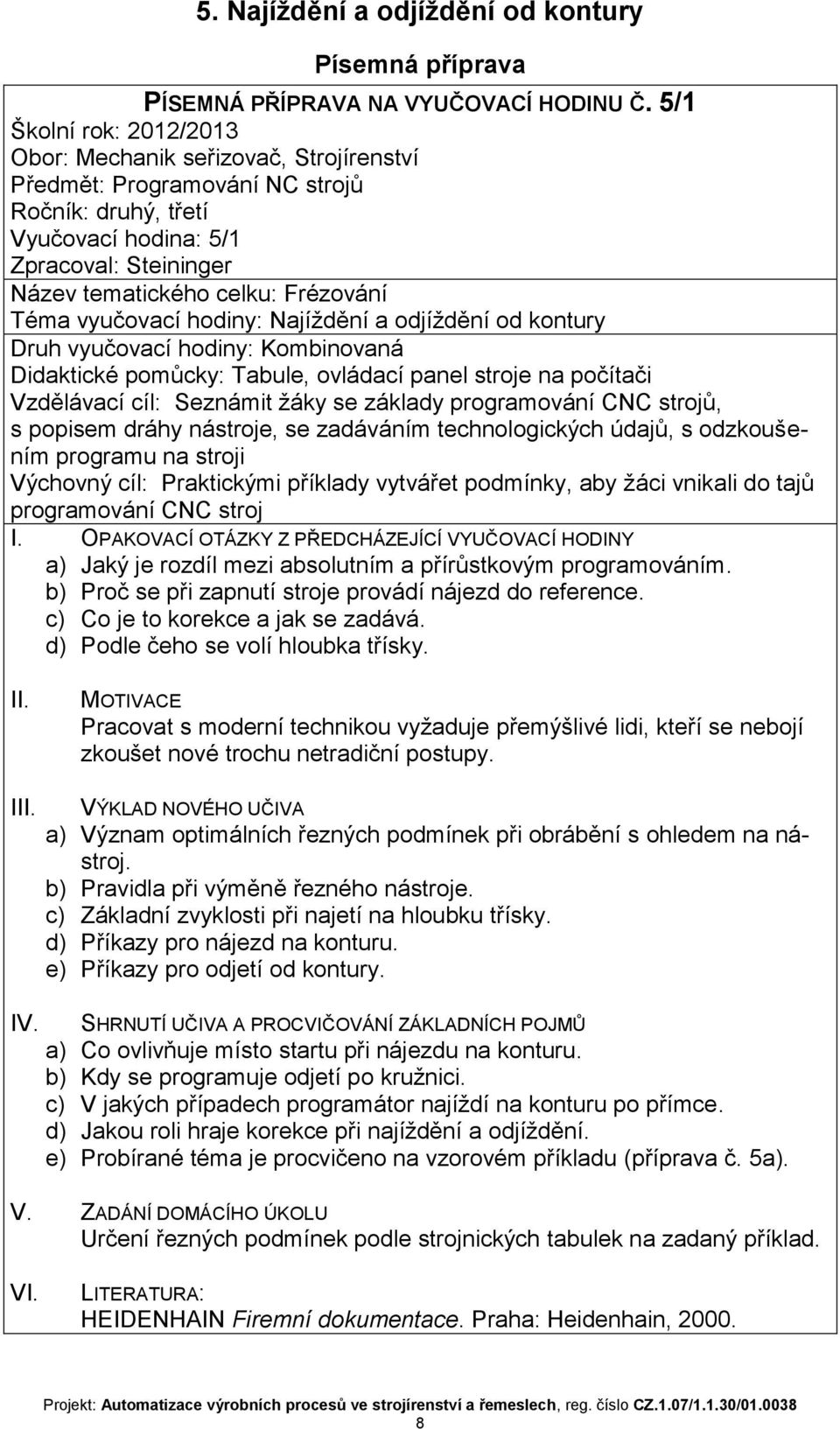 5. Najíždění a odjíždění od kontury

Písemná příprava

PÍSEMNÁ PŘÍPRAVA NA VYUČOVACÍ HODINU Č. 5/1
Školní rok: 2012/2013
Obor: Mechanik seřizovač, Strojírenství
Předmět: Programování NC strojů
Ročník: druhý, třetí
Vyučovací hodina: 5/1
Zpracoval: Steininger
Název tematického celku: Frézování
Téma vyučovací hodiny: Najíždění a odjíždění od kontury
Druh vyučovací hodiny: Kombinovaná
Didaktické pomůcky: Tabule, ovládací panel stroje na počítači
Vzdělávací cíl: Seznámit žáky se základy programování CNC strojů, s popisem dráhy nástroje, se zadáváním technologických údajů, s odzkoušením programu na stroji
Výchovný cíl: Praktickými příklady vytvářet podmínky, aby žáci vnikali do tajů programování CNC stroj

I. OPAKOVACÍ OTÁZKY Z PŘEDCHÁZEJÍCÍ VYUČOVACÍ HODINY
a) Jaký je rozdíl mezi absolutním a přírůstkovým programováním.
b) Proč se při zapnutí stroje provádí nájezd do reference.
c) Co je to korekce a jak se zadává.
d) Podle čeho se volí hloubka třísky.

II. MOTIVACE
Pracovat s moderní technikou vyžaduje přemýšlivé lidi, kteří se nebojí zkoušet nové trochu netradiční postupy.

III. VÝKLAD NOVÉHO UČIVA
a) Význam optimálních řezných podmínek při obrábění s ohledem na nástroj.
b) Pravidla při výměně řezného nástroje.
c) Základní zvyklosti při najetí na hloubku třísky.
d) Příkazy pro nájezd na konturu.
e) Příkazy pro odjetí od kontury.

IV. SHRNUTÍ UČIVA A PROCVIČOVÁNÍ ZÁKLADNÍCH POJMŮ
a) Co ovlivňuje místo startu při nájezdu na konturu.
b) Kdy se programuje odjetí po kružnici.
c) V jakých případech programátor najíždí na konturu po přímce.
d) Jakou roli hraje korekce při najíždění a odjíždění.
e) Probírané téma je procvičeno na vzorovém příkladu (příprava č. 5a).

V. ZADÁNÍ DOMÁCÍHO ÚKOLU
Určení řezných podmínek podle strojnických tabulek na zadaný příklad.

VI. LITERATURA:
HEIDENHAIN Firemní dokumentace. Praha: Heidenhain, 2000.

Projekt: Automatizace výrobních procesů ve strojírenství a řemeslech, reg. číslo CZ.1.07/1.1.30/01.0038
8